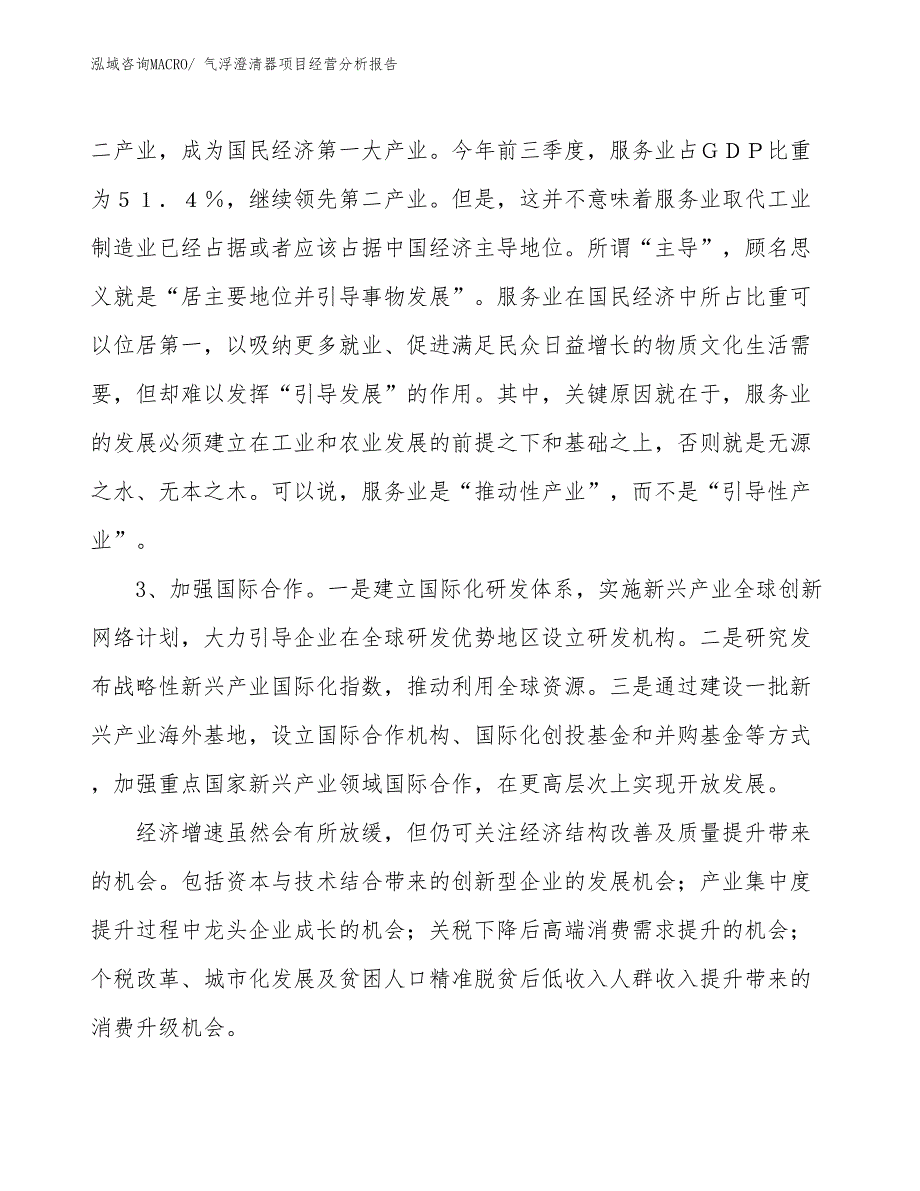 泓域咨询MACRO/ 气浮澄清器项目经营分析报告

二产业，成为国民经济第一大产业。今年前三季度，服务业占ＧＤＰ比重为５１．４％，继续领先第二产业。但是，这并不意味着服务业取代工业制造业已经占据或者应该占据中国经济主导地位。所谓“主导”，顾名思义就是“居主要地位并引导事物发展”。服务业在国民经济中所占比重可以位居第一，以吸纳更多就业、促进满足民众日益增长的物质文化生活需要，但却难以发挥“引导发展”的作用。其中，关键原因就在于，服务业的发展必须建立在工业和农业发展的前提之下和基础之上，否则就是无源之水、无本之木。可以说，服务业是“推动性产业”，而不是“引导性产业”。

3、加强国际合作。一是建立国际化研发体系，实施新兴产业全球创新网络计划，大力引导企业在全球研发优势地区设立研发机构。二是研究发布战略性新兴产业国际化指数，推动利用全球资源。三是通过建设一批新兴产业海外基地，设立国际合作机构、国际化创投基金和并购基金等方式，加强重点国家新兴产业领域国际合作，在更高层次上实现开放发展。

经济增速虽然会有所放缓，但仍可关注经济结构改善及质量提升带来的机会。包括资本与技术结合带来的创新型企业的发展机会；产业集中度提升过程中龙头企业成长的机会；关税下降后高端消费需求提升的机会；个税改革、城市化发展及贫困人口精准脱贫后低收入人群收入提升带来的消费升级机会。